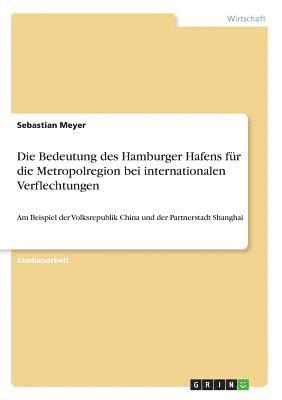 Wirtschaft

Sebastian Meyer

Die Bedeutung des Hamburger Hafens für die Metropolregion bei internationalen Verflechtungen

Am Beispiel der Volksrepublik China und der Partnerstadt Shanghai

Studienarbeit

GRIN